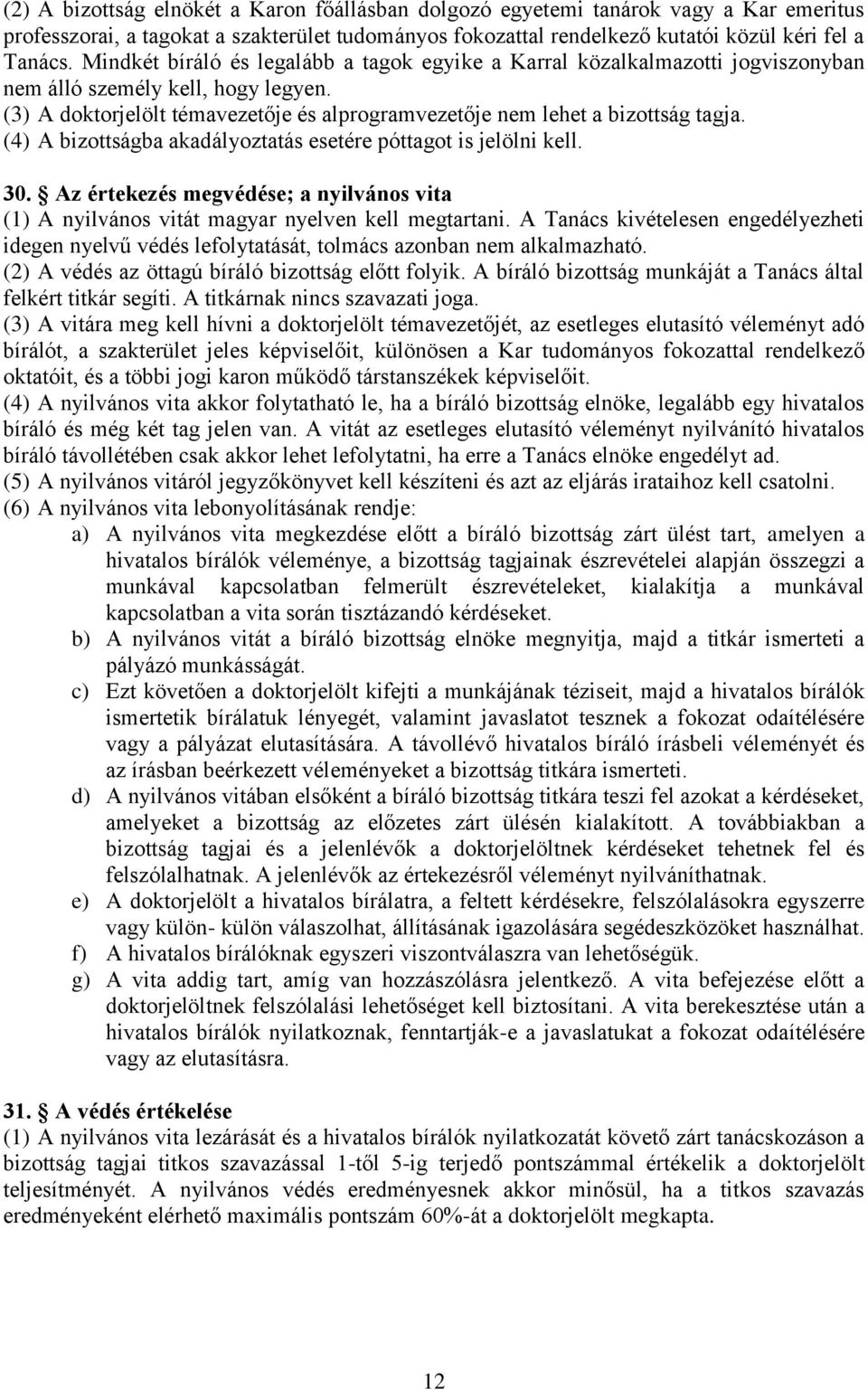 (2) A bizottság elnökét a Karon főállásban dolgozó egyetemi tanárok vagy a Kar emeritus professzorai, a tagokat a szakterület tudományos fokozattal rendelkező kutatói közül kéri fel a Tanács. Mindkét bíráló és legalább a tagok egyike a Karral közalkalmazotti jogviszonyban nem álló személy kell, hogy legyen.
(3) A doktorjelölt témavezetője és alprogramvezetője nem lehet a bizottság tagja.
(4) A bizottságba akadályoztatás esetére póttagot is jelölni kell.

30. Az értekezés megvédése; a nyilvános vita
(1) A nyilvános vitát magyar nyelven kell megtartani. A Tanács kivételesen engedélyezheti idegen nyelvű védés lefolytatását, tolmács azonban nem alkalmazható.
(2) A védés az öttagú bíráló bizottság előtt folyik. A bíráló bizottság munkáját a Tanács által felkért titkár segíti. A titkárnak nincs szavazati joga.
(3) A vitára meg kell hívni a doktorjelölt témavezetőjét, az esetleges elutasító véleményt adó bírálót, a szakterület jeles képviselőit, különösen a Kar tudományos fokozattal rendelkező oktatóit, és a többi jogi karon működő társtanszékek képviselőit.
(4) A nyilvános vita akkor folytatható le, ha a bíráló bizottság elnöke, legalább egy hivatalos bíráló és még két tag jelen van. A vitát az esetleges elutasító véleményt nyilvánító hivatalos bíráló távollétében csak akkor lehet lefolytatni, ha erre a Tanács elnöke engedélyt ad.
(5) A nyilvános vitáról jegyzőkönyvet kell készíteni és azt az eljárás irataihoz kell csatolni.
(6) A nyilvános vita lebonyolításának rendje:
a) A nyilvános vita megkezdése előtt a bíráló bizottság zárt ülést tart, amelyen a hivatalos bírálók véleménye, a bizottság tagjainak észrevételei alapján összegzi a munkával kapcsolatban felmerült észrevételeket, kialakítja a munkával kapcsolatban a vita során tisztázandó kérdéseket.
b) A nyilvános vitát a bíráló bizottság elnöke megnyitja, majd a titkár ismerteti a pályázó munkásságát.
c) Ezt követően a doktorjelölt kifejti a munkájának téziseit, majd a hivatalos bírálók ismertetik bírálatuk lényegét, valamint javaslatot tesznek a fokozat odaítélésére vagy a pályázat elutasítására. A távollévő hivatalos bíráló írásbeli véleményét és az írásban beérkezett véleményeket a bizottság titkára ismerteti.
d) A nyilvános vitában elsőként a bíráló bizottság titkára teszi fel azokat a kérdéseket, amelyeket a bizottság az előzetes zárt ülésén kialakított. A továbbiakban a bizottság tagjai és a jelenlévők a doktorjelöltnek kérdéseket tehetnek fel és felszólalhatnak. A jelenlévők az értekezésről véleményt nyilváníthatnak.
e) A doktorjelölt a hivatalos bírálatra, a feltett kérdésekre, felszólalásokra egyszerre vagy külön- külön válaszolhat, állításának igazolására segédeszközöket használhat.
f) A hivatalos bírálóknak egyszeri viszontválaszra van lehetőségük.
g) A vita addig tart, amíg van hozzászólásra jelentkező. A vita befejezése előtt a doktorjelöltnek felszólalási lehetőséget kell biztosítani. A vita berekesztése után a hivatalos bírálók nyilatkoznak, fenntartják-e a javaslatukat a fokozat odaítélésére vagy az elutasításra.

31. A védés értékelése
(1) A nyilvános vita lezárását és a hivatalos bírálók nyilatkozatát követő zárt tanácskozáson a bizottság tagjai titkos szavazással 1-től 5-ig terjedő pontszámmal értékelik a doktorjelölt teljesítményét. A nyilvános védés eredményesnek akkor minősül, ha a titkos szavazás eredményeként elérhető maximális pontszám 60%-át a doktorjelölt megkapta.

12